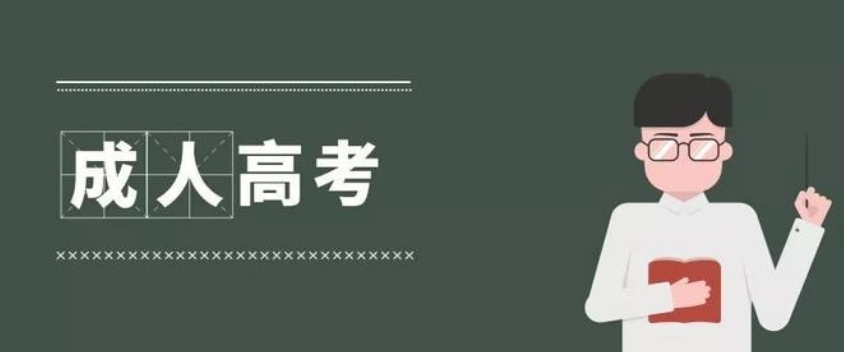 成人高考